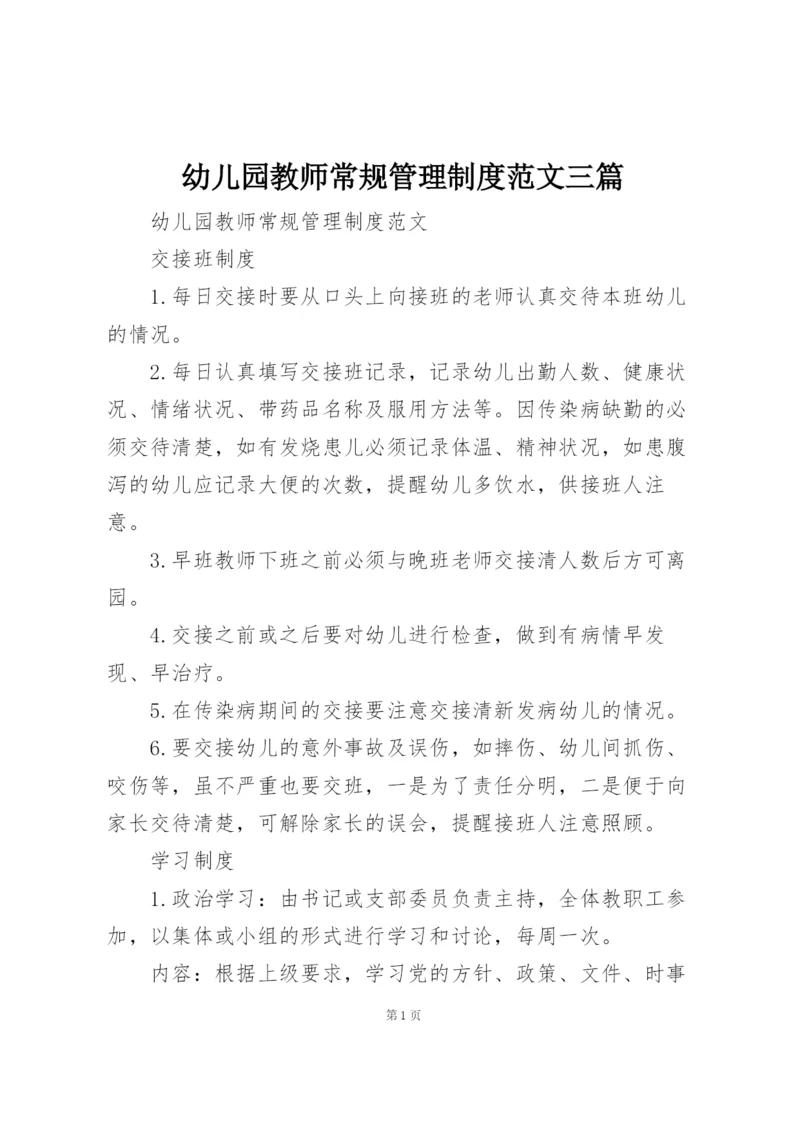 幼儿园教师常规管理制度范文三篇

幼儿园教师常规管理制度范文

交接班制度

1.每日交接时要从口头上向接班的老师认真交待本班幼儿的情况。

2.每日认真填写交接班记录，记录幼儿出勤人数、健康状况、情绪状况、带药品名称及服用方法等。因传染病缺勤的必须交待清楚，如有发烧患儿必须记录体温、精神状况，如患腹泻的幼儿应记录大便的次数，提醒幼儿多饮水，供接班人注意。

3.早班教师下班之前必须与晚班老师交接清人数后方可离园。

4.交接之前或之后要对幼儿进行检查，做到有病情早发现、早治疗。

5.在传染病期间的交接要注意交接清新发病幼儿的情况。

6.要交接幼儿的意外事故及误伤，如摔伤、幼儿间抓伤、咬伤等，虽不严重也要交班，一是为了责任分明，二是便于向家长交待清楚，可解除家长的误会，提醒接班人注意照顾。

学习制度

1.政治学习：由书记或支部委员负责主持，全体教职工参加，以集体或小组的形式进行学习和讨论，每周一次。

内容：根据上级要求，学习党的方针、政策、文件、时事

第1页